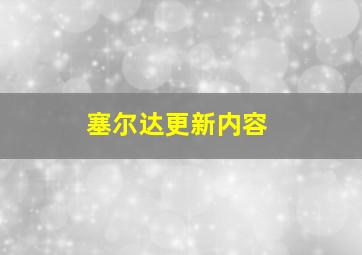 塞尔达更新内容